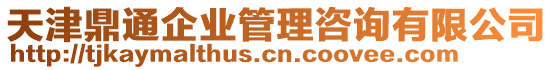 天津鼎通企业管理咨询有限公司
http://tjkaymalthus.cn.coovee.com